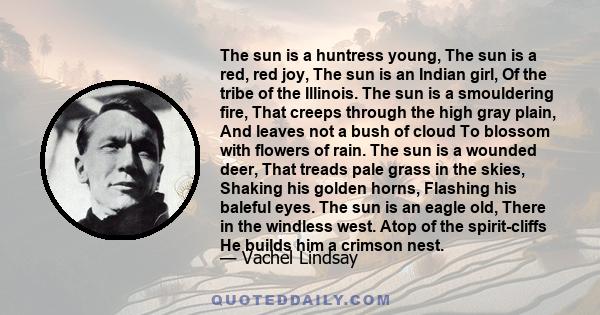 The sun is a huntress young, The sun is a red, red joy, The sun is an Indian girl, Of the tribe of the Illinois. The sun is a smouldering fire, That creeps through the high gray plain, And leaves not a bush of cloud To blossom with flowers of rain. The sun is a wounded deer, That treads pale grass in the skies, Shaking his golden horns, Flashing his baleful eyes. The sun is an eagle old, There in the windless west. Atop of the spirit-cliffs He builds him a crimson nest.

— Vachel Lindsay

QUOTEDDAILY.COM